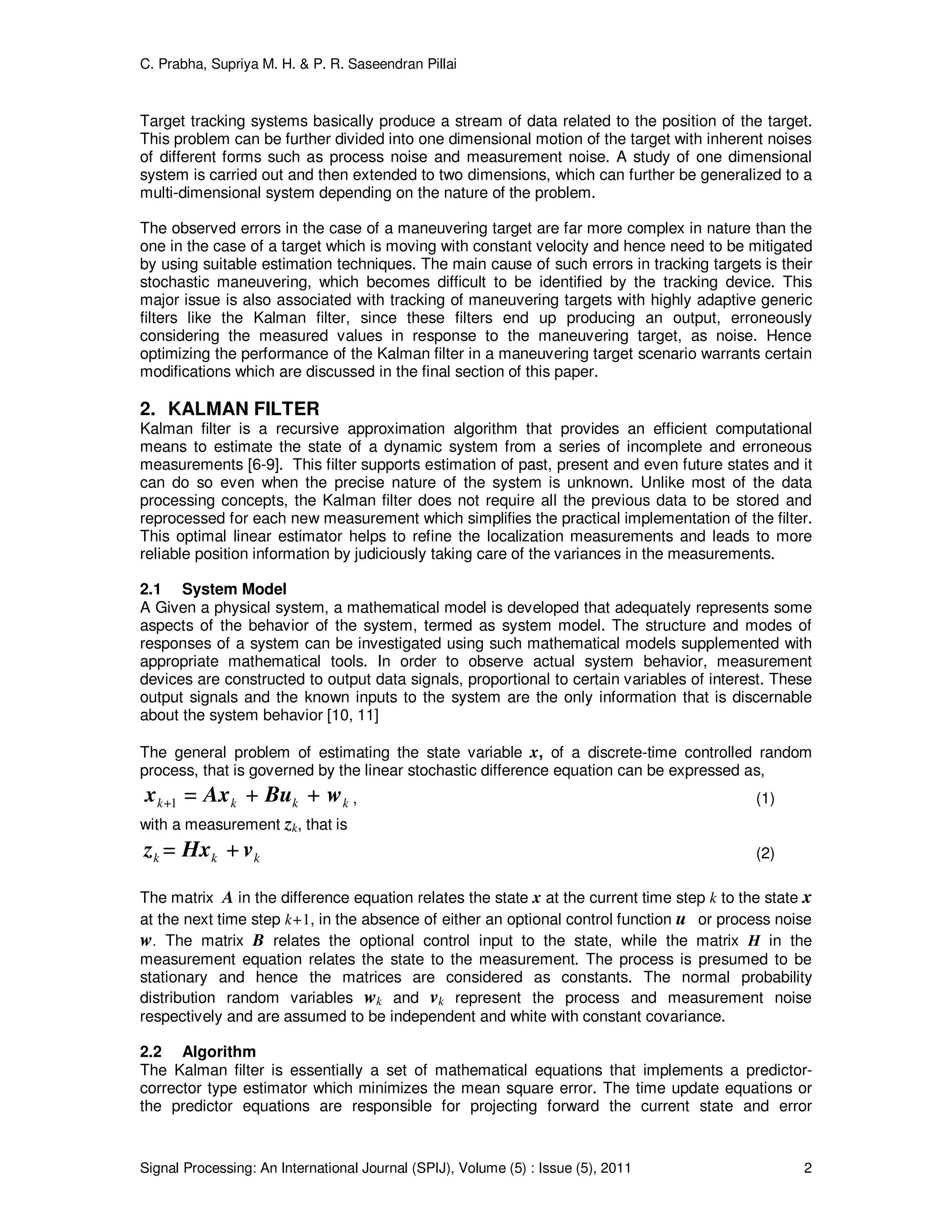 C. Prabha, Supriya M. H. & P. R. Saseendran Pillai

Target tracking systems basically produce a stream of data related to the position of the target. This problem can be further divided into one dimensional motion of the target with inherent noises of different forms such as process noise and measurement noise. A study of one dimensional system is carried out and then extended to two dimensions, which can further be generalized to a multi-dimensional system depending on the nature of the problem.

The observed errors in the case of a maneuvering target are far more complex in nature than the one in the case of a target which is moving with constant velocity and hence need to be mitigated by using suitable estimation techniques. The main cause of such errors in tracking targets is their stochastic maneuvering, which becomes difficult to be identified by the tracking device. This major issue is also associated with tracking of maneuvering targets with highly adaptive generic filters like the Kalman filter, since these filters end up producing an output, erroneously considering the measured values in response to the maneuvering target, as noise. Hence optimizing the performance of the Kalman filter in a maneuvering target scenario warrants certain modifications which are discussed in the final section of this paper.

2. KALMAN FILTER
Kalman filter is a recursive approximation algorithm that provides an efficient computational means to estimate the state of a dynamic system from a series of incomplete and erroneous measurements [6-9]. This filter supports estimation of past, present and even future states and it can do so even when the precise nature of the system is unknown. Unlike most of the data processing concepts, the Kalman filter does not require all the previous data to be stored and reprocessed for each new measurement which simplifies the practical implementation of the filter. This optimal linear estimator helps to refine the localization measurements and leads to more reliable position information by judiciously taking care of the variances in the measurements.

2.1 System Model
A Given a physical system, a mathematical model is developed that adequately represents some aspects of the behavior of the system, termed as system model. The structure and modes of responses of a system can be investigated using such mathematical models supplemented with appropriate mathematical tools. In order to observe actual system behavior, measurement devices are constructed to output data signals, proportional to certain variables of interest. These output signals and the known inputs to the system are the only information that is discernable about the system behavior [10, 11]

The general problem of estimating the state variable $\boldsymbol{x}$, of a discrete-time controlled random process, that is governed by the linear stochastic difference equation can be expressed as,
$\boldsymbol{x}_{k+1} = \boldsymbol{A}\boldsymbol{x}_k + \boldsymbol{B}\boldsymbol{u}_k + \boldsymbol{w}_k$, (1)
with a measurement $z_k$, that is
$z_k = \boldsymbol{H}\boldsymbol{x}_k + \boldsymbol{v}_k$ (2)

The matrix $\boldsymbol{A}$ in the difference equation relates the state $\boldsymbol{x}$ at the current time step $k$ to the state $\boldsymbol{x}$ at the next time step $k+1$, in the absence of either an optional control function $\boldsymbol{u}$ or process noise $\boldsymbol{w}$. The matrix $\boldsymbol{B}$ relates the optional control input to the state, while the matrix $\boldsymbol{H}$ in the measurement equation relates the state to the measurement. The process is presumed to be stationary and hence the matrices are considered as constants. The normal probability distribution random variables $\boldsymbol{w}_k$ and $\boldsymbol{v}_k$ represent the process and measurement noise respectively and are assumed to be independent and white with constant covariance.

2.2 Algorithm
The Kalman filter is essentially a set of mathematical equations that implements a predictor-corrector type estimator which minimizes the mean square error. The time update equations or the predictor equations are responsible for projecting forward the current state and error

Signal Processing: An International Journal (SPIJ), Volume (5) : Issue (5), 2011 2